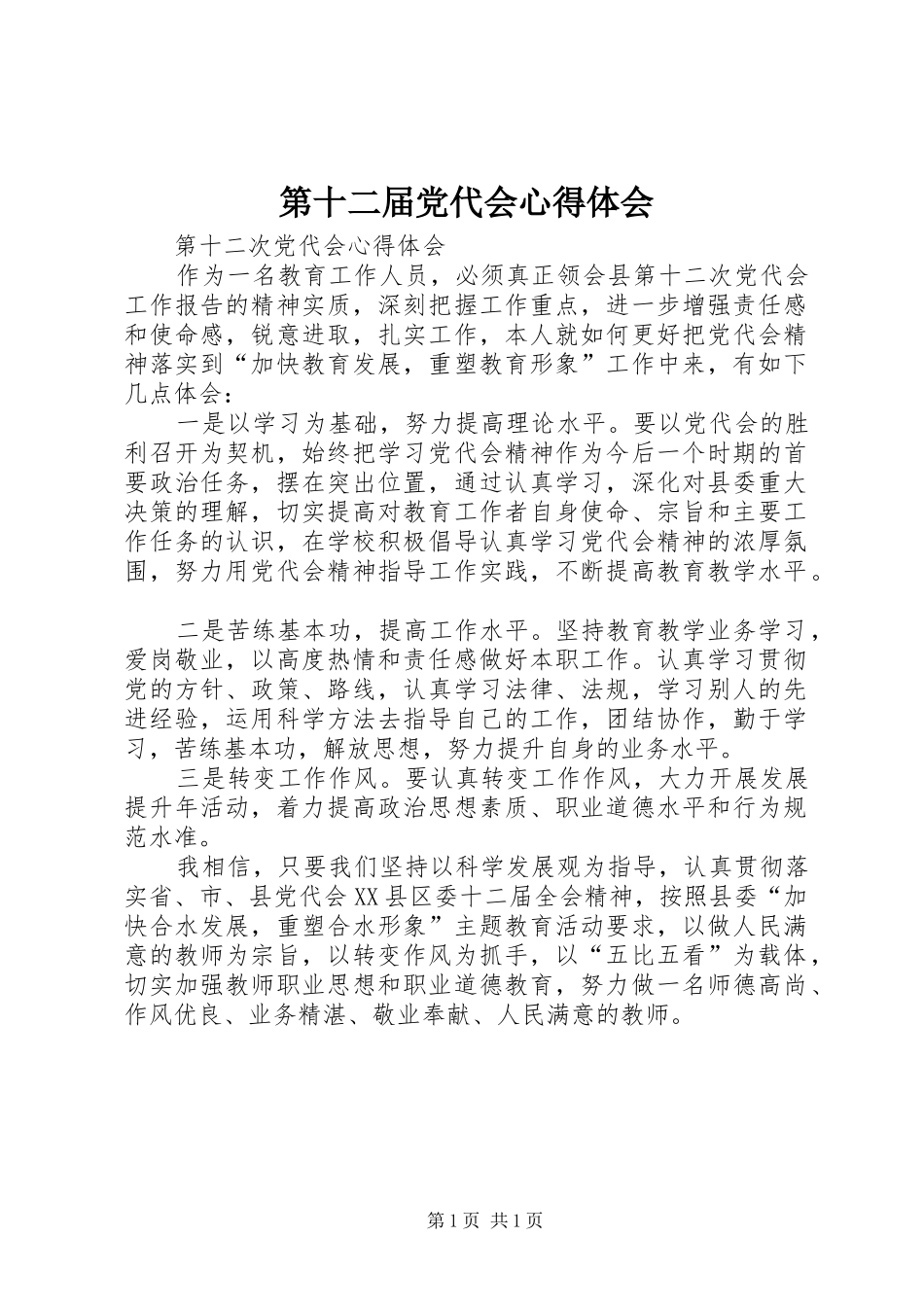 第十二届党代会心得体会

第十二次党代会心得体会

作为一名教育工作人员，必须真正领会县第十二次党代会工作报告的精神实质，深刻把握工作重点，进一步增强责任感和使命感，锐意进取，扎实工作，本人就如何更好把党代会精神落实到“加快教育发展，重塑教育形象”工作中来，有如下几点体会：

一是以学习为基础，努力提高理论水平。要以党代会的胜利召开为契机，始终把学习党代会精神作为今后一个时期的首要政治任务，摆在突出位置，通过认真学习，深化对县委重大决策的理解，切实提高对教育工作者自身使命、宗旨和主要工作任务的认识，在学校积极倡导认真学习党代会精神的浓厚氛围，努力用党代会精神指导工作实践，不断提高教育教学水平。

二是苦练基本功，提高工作水平。坚持教育教学业务学习，爱岗敬业，以高度热情和责任感做好本职工作。认真学习贯彻党的方针、政策、路线，认真学习法律、法规，学习别人的先进经验，运用科学方法去指导自己的工作，团结协作，勤于学习，苦练基本功，解放思想，努力提升自身的业务水平。

三是转变工作作风。要认真转变工作作风，大力开展发展提升年活动，着力提高政治思想素质、职业道德水平和行为规范水准。

我相信，只要我们坚持以科学发展观为指导，认真贯彻落实省、市、县党代会XX县区委十二届全会精神，按照县委“加快合水发展，重塑合水形象”主题教育活动要求，以做人民满意的教师为宗旨，以转变作风为抓手，以“五比五看”为载体，切实加强教师职业思想和职业道德教育，努力做一名师德高尚、作风优良、业务精湛、敬业奉献、人民满意的教师。

第1页 共1页